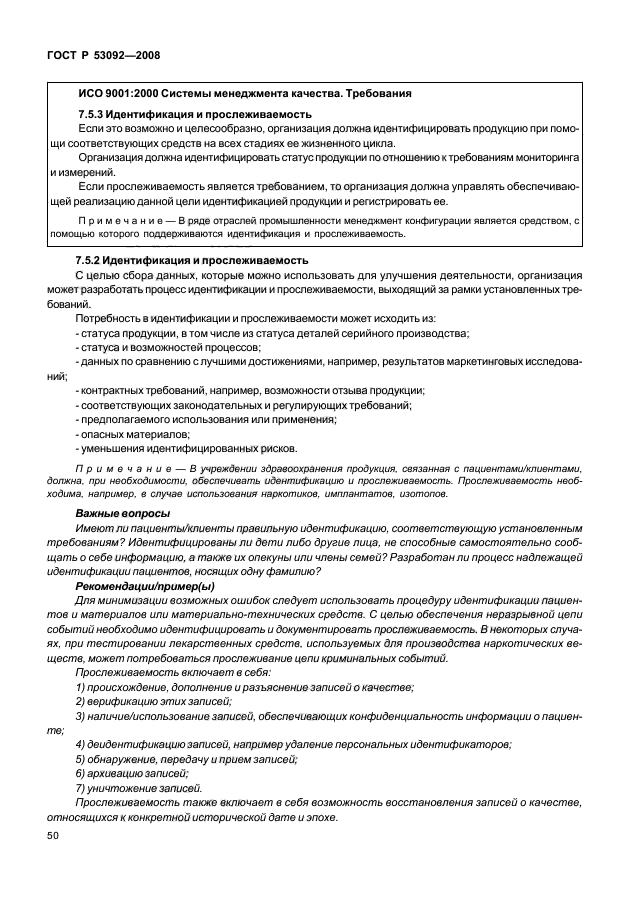 ГОСТ Р 53092—2008

ИСО 9001:2000 Системы менеджмента качества. Требования

7.5.3 Идентификация и прослеживаемость

Если это возможно и целесообразно, организация должна идентифицировать продукцию при помощи соответствующих средств на всех стадиях ее жизненного цикла.

Организация должна идентифицировать статус продукции по отношению к требованиям мониторинга и измерений.

Если прослеживаемость является требованием, то организация должна управлять обеспечивающей реализацию данной цели идентификацией продукции и регистрировать ее.

Примечание — В ряде отраслей промышленности менеджмент конфигурации является средством, с помощью которого поддерживаются идентификация и прослеживаемость.

7.5.2 Идентификация и прослеживаемость

С целью сбора данных, которые можно использовать для улучшения деятельности, организация может разработать процесс идентификации и прослеживаемости, выходящий за рамки установленных требований.

Потребность в идентификации и прослеживаемости может исходить из:
- статуса продукции, в том числе из статуса деталей серийного производства;
- статуса и возможностей процессов;
- данных по сравнению с лучшими достижениями, например, результатов маркетинговых исследований;
- контрактных требований, например, возможности отзыва продукции;
- соответствующих законодательных и регулирующих требований;
- предполагаемого использования или применения;
- опасных материалов;
- уменьшения идентифицированных рисков.

Примечание — В учреждении здравоохранения продукция, связанная с пациентами/клиентами, должна, при необходимости, обеспечивать идентификацию и прослеживаемость. Прослеживаемость необходима, например, в случае использования наркотиков, имплантатов, изотопов.

Важные вопросы

Имеют ли пациенты/клиенты правильную идентификацию, соответствующую установленным требованиям? Идентифицированы ли дети либо другие лица, не способные самостоятельно сообщать о себе информацию, а также их опекуны или члены семей? Разработан ли процесс надлежащей идентификации пациентов, носящих одну фамилию?

Рекомендации/пример(ы)

Для минимизации возможных ошибок следует использовать процедуру идентификации пациентов и материалов или материально-технических средств. С целью обеспечения неразрывной цепи событий необходимо идентифицировать и документировать прослеживаемость. В некоторых случаях, при тестировании лекарственных средств, используемых для производства наркотических веществ, может потребоваться прослеживание цепи криминальных событий.

Прослеживаемость включает в себя:
1) происхождение, дополнение и разъяснение записей о качестве;
2) верификацию этих записей;
3) наличие/использование записей, обеспечивающих конфиденциальность информации о пациенте;
4) деидентификацию записей, например удаление персональных идентификаторов;
5) обнаружение, передачу и прием записей;
6) архивацию записей;
7) уничтожение записей.

Прослеживаемость также включает в себя возможность восстановления записей о качестве, относящихся к конкретной исторической дате и эпохе.

50